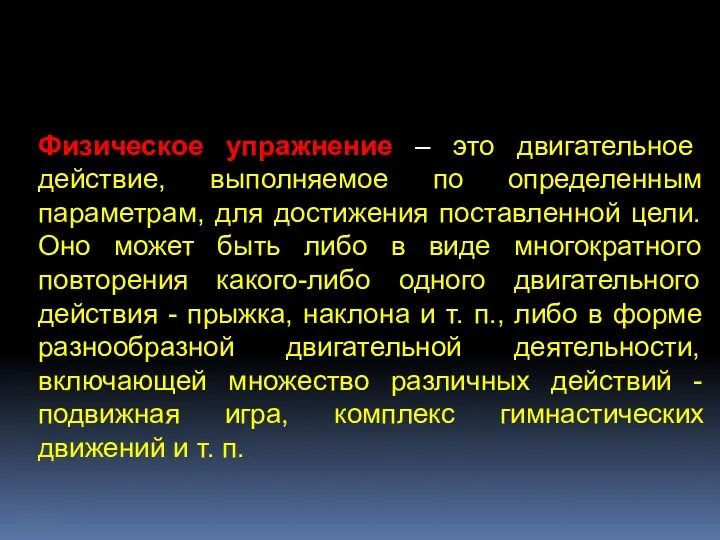 Физическое упражнение – это двигательное действие, выполняемое по определенным параметрам, для достижения поставленной цели. Оно может быть либо в виде многократного повторения какого-либо одного двигательного действия - прыжка, наклона и т. п., либо в форме разнообразной двигательной деятельности, включающей множество различных действий - подвижная игра, комплекс гимнастических движений и т. п.